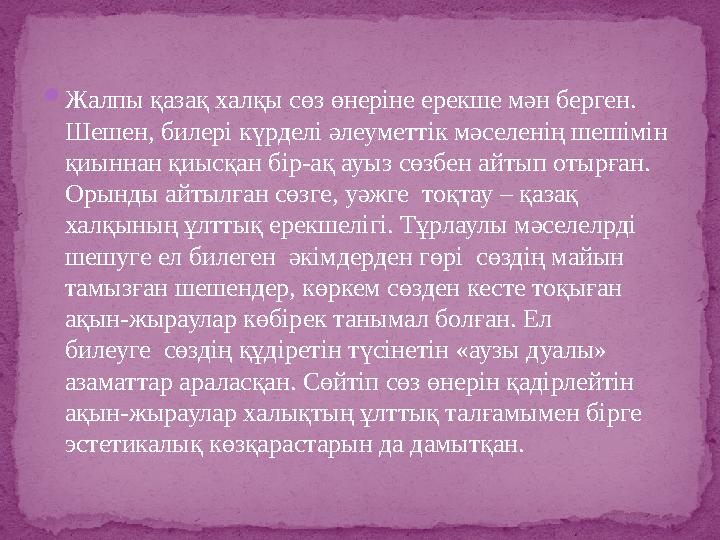 Жалпы қазақ халқы сөз өнеріне ерекше мән берген. Шешен, билері күрделі әлеуметтік мәселенің шешімін қиыннан қиысқан бір-ақ ауыз сөзбен айтып отырған. Орынды айтылған сөзге, уәжге тоқтау – қазақ халқының ұлттық ерекшелігі. Тұрлаулы мәселелрді шешуге ел билеген әкімдерден гөрі сөздің майын тамызған шешендер, көркем сөзден кесте тоқыған ақын-жыраулар көбірек танымал болған. Ел билеуге сөздің құдіретін түсінетін «аузы дуалы» азаматтар араласқан. Сөйтіп сөз өнерін қадірлейтін ақын-жыраулар халықтың ұлттық талғамымен бірге эстетикалық көзқарастарын да дамытқан.